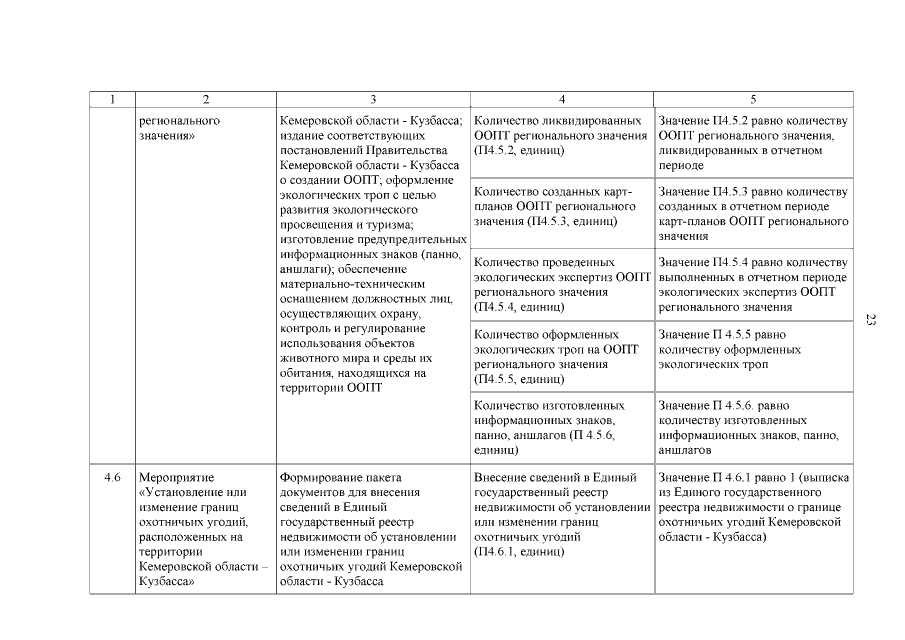 | 1 | 2 | 3 | 4 | 5 |
|---|---|---|---|---|
| | регионального значения» | Кемеровской области - Кузбасса; издание соответствующих постановлений Правительства Кемеровской области - Кузбасса о создании ООПТ; оформление экологических троп с целью развития экологического просвещения и туризма; изготовление предупредительных информационных знаков (панно, аншлаги); обеспечение материально-техническим оснащением должностных лиц, осуществляющих охрану, контроль и регулирование использования объектов животного мира и среды их обитания, находящихся на территории ООПТ | Количество ликвидированных ООПТ регионального значения (П4.5.2, единиц) | Значение П4.5.2 равно количеству ООПТ регионального значения, ликвидированных в отчетном периоде |
| | | | Количество созданных карт-планов ООПТ регионального значения (П4.5.3, единиц) | Значение П4.5.3 равно количеству созданных в отчетном периоде карт-планов ООПТ регионального значения |
| | | | Количество проведенных экологических экспертиз ООПТ регионального значения (П4.5.4, единиц) | Значение П4.5.4 равно количеству выполненных в отчетном периоде экологических экспертиз ООПТ регионального значения |
| | | | Количество оформленных экологических троп на ООПТ регионального значения (П4.5.5, единиц) | Значение П 4.5.5 равно количеству оформленных экологических троп |
| | | | Количество изготовленных информационных знаков, панно, аншлагов (П 4.5.6, единиц) | Значение П 4.5.6. равно количеству изготовленных информационных знаков, панно, аншлагов |
| 4.6 | Мероприятие «Установление или изменение границ охотничьих угодий, расположенных на территории Кемеровской области – Кузбасса» | Формирование пакета документов для внесения сведений в Единый государственный реестр недвижимости об установлении или изменении границ охотничьих угодий Кемеровской области - Кузбасса | Внесение сведений в Единый государственный реестр недвижимости об установлении или изменении границ охотничьих угодий (П4.6.1, единиц) | Значение П 4.6.1 равно 1 (выписка из Единого государственного реестра недвижимости о границе охотничьих угодий Кемеровской области - Кузбасса) |

23